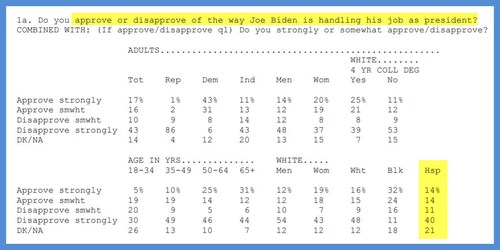 1a. Do you approve or disapprove of the way Joe Biden is handling his job as president?
COMBINED WITH: (If approve/disapprove q1) Do you strongly or somewhat approve/disapprove?

ADULTS.....................................................

WHITE........
4 YR COLL DEG

| | Tot | Rep | Dem | Ind | Men | Wom | Yes | No |
|---|---|---|---|---|---|---|---|---|
| Approve strongly | 17% | 1% | 43% | 11% | 14% | 20% | 25% | 11% |
| Approve smwht | 16 | 2 | 31 | 13 | 12 | 19 | 21 | 12 |
| Disapprove smwht | 10 | 9 | 8 | 14 | 12 | 8 | 8 | 9 |
| Disapprove strongly | 43 | 86 | 6 | 43 | 48 | 37 | 39 | 53 |
| DK/NA | 14 | 4 | 12 | 20 | 13 | 15 | 7 | 15 |

AGE IN YRS.............. WHITE.....

| | 18-34 | 35-49 | 50-64 | 65+ | Men | Wom | Wht | Blk | Hsp |
|---|---|---|---|---|---|---|---|---|---|
| Approve strongly | 5% | 10% | 25% | 31% | 12% | 19% | 16% | 32% | 14% |
| Approve smwht | 19 | 19 | 14 | 12 | 12 | 18 | 15 | 24 | 14 |
| Disapprove smwht | 20 | 9 | 5 | 6 | 10 | 7 | 9 | 16 | 11 |
| Disapprove strongly | 30 | 49 | 46 | 44 | 54 | 43 | 48 | 11 | 40 |
| DK/NA | 26 | 13 | 10 | 7 | 12 | 12 | 12 | 18 | 21 |